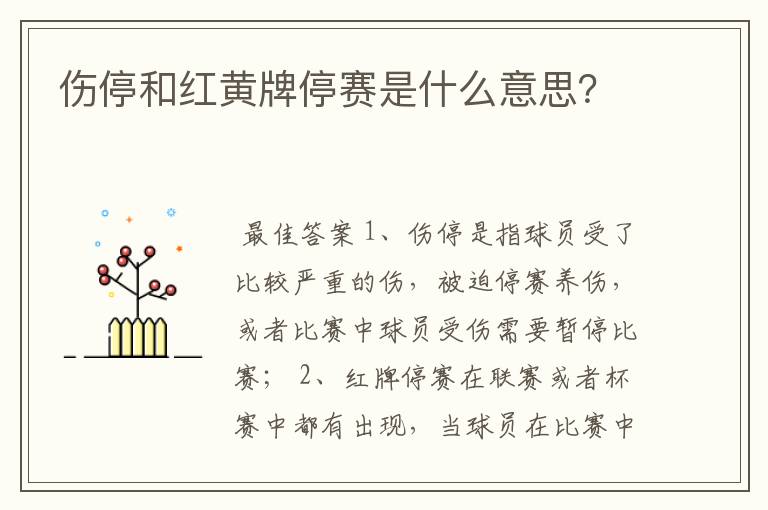 伤停和红黄牌停赛是什么意思?

最佳答案 1、伤停是指球员受了比较严重的伤，被迫停赛养伤，或者比赛中球员受伤需要暂停比赛； 2、红牌停赛在联赛或者杯赛中都有出现，当球员在比赛中